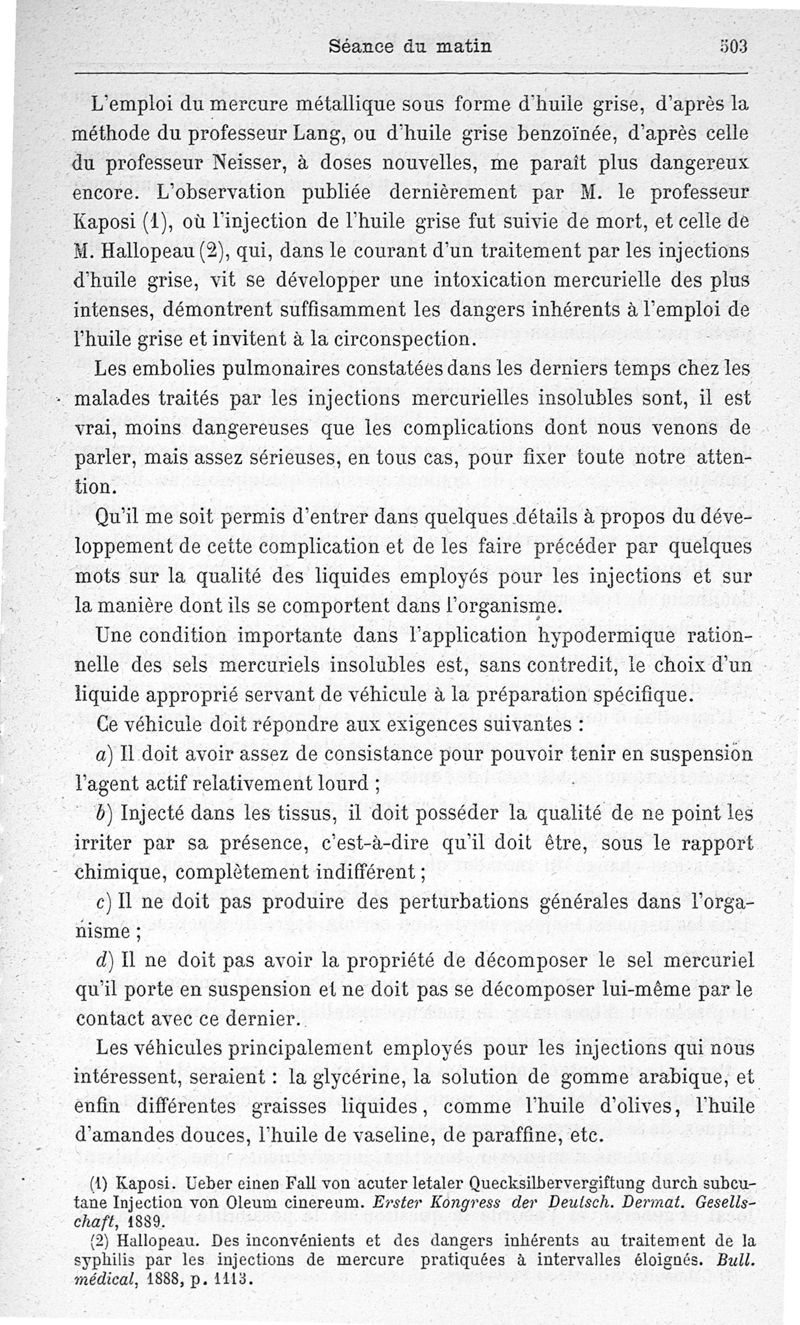 Séance du matin 503

L'emploi du mercure métallique sous forme d'huile grise, d'après la méthode du professeur Lang, ou d'huile grise benzoïnée, d'après celle du professeur Neisser, à doses nouvelles, me paraît plus dangereux encore. L'observation publiée dernièrement par M. le professeur Kaposi (1), où l'injection de l'huile grise fut suivie de mort, et celle de M. Hallopeau (2), qui, dans le courant d'un traitement par les injections d'huile grise, vit se développer une intoxication mercurielle des plus intenses, démontrent suffisamment les dangers inhérents à l'emploi de l'huile grise et invitent à la circonspection.

Les embolies pulmonaires constatées dans les derniers temps chez les malades traités par les injections mercurielles insolubles sont, il est vrai, moins dangereuses que les complications dont nous venons de parler, mais assez sérieuses, en tous cas, pour fixer toute notre attention.

Qu'il me soit permis d'entrer dans quelques détails à propos du développement de cette complication et de les faire précéder par quelques mots sur la qualité des liquides employés pour les injections et sur la manière dont ils se comportent dans l'organisme.

Une condition importante dans l'application hypodermique rationnelle des sels mercuriels insolubles est, sans contredit, le choix d'un liquide approprié servant de véhicule à la préparation spécifique.

Ce véhicule doit répondre aux exigences suivantes :

a) Il doit avoir assez de consistance pour pouvoir tenir en suspension l'agent actif relativement lourd ;

b) Injecté dans les tissus, il doit posséder la qualité de ne point les irriter par sa présence, c'est-à-dire qu'il doit être, sous le rapport chimique, complètement indifférent ;

c) Il ne doit pas produire des perturbations générales dans l'organisme ;

d) Il ne doit pas avoir la propriété de décomposer le sel mercuriel qu'il porte en suspension et ne doit pas se décomposer lui-même par le contact avec ce dernier.

Les véhicules principalement employés pour les injections qui nous intéressent, seraient : la glycérine, la solution de gomme arabique, et enfin différentes graisses liquides, comme l'huile d'olives, l'huile d'amandes douces, l'huile de vaseline, de paraffine, etc.

(1) Kaposi. Ueber einen Fall von acuter letaler Quecksilbervergiftung durch subcutane Injection von Oleum cinereum. Erster Kongress der Deutsch. Dermat. Gesellschaft, 1889.
(2) Hallopeau. Des inconvénients et des dangers inhérents au traitement de la syphilis par les injections de mercure pratiquées à intervalles éloignés. Bull. médical, 1888, p. 1113.